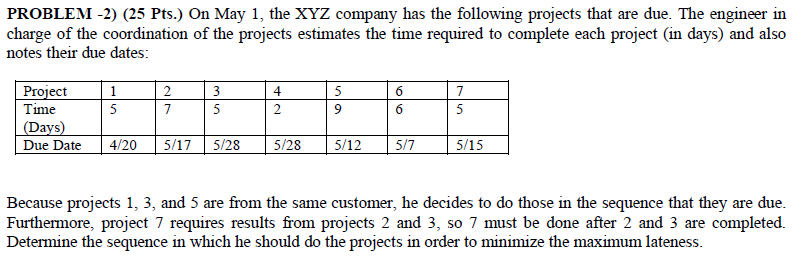 PROBLEM -2) (25 Pts.) On May 1, the XYZ company has the following projects that are due. The engineer in charge of the coordination of the projects estimates the time required to complete each project (in days) and also notes their due dates:

| Project | 1 | 2 | 3 | 4 | 5 | 6 | 7 |
|---|---|---|---|---|---|---|---|
| Time (Days) | 5 | 7 | 5 | 2 | 9 | 6 | 5 |
| Due Date | 4/20 | 5/17 | 5/28 | 5/28 | 5/12 | 5/7 | 5/15 |

Because projects 1, 3, and 5 are from the same customer, he decides to do those in the sequence that they are due. Furthermore, project 7 requires results from projects 2 and 3, so 7 must be done after 2 and 3 are completed. Determine the sequence in which he should do the projects in order to minimize the maximum lateness.